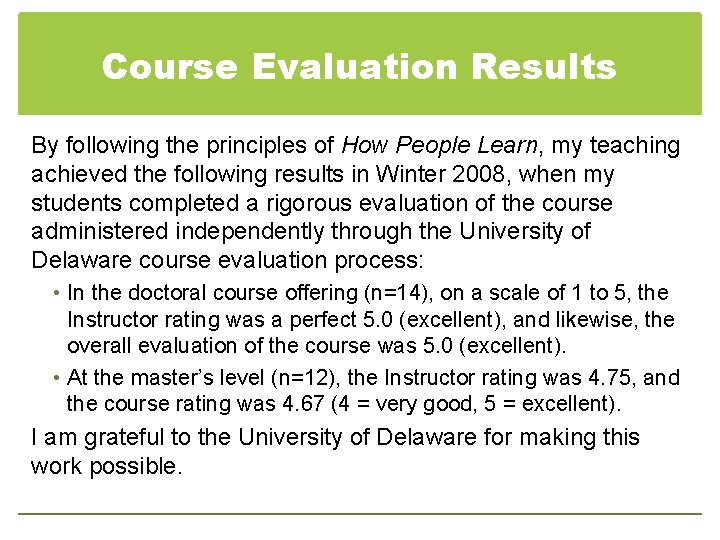 Course Evaluation Results

By following the principles of How People Learn, my teaching achieved the following results in Winter 2008, when my students completed a rigorous evaluation of the course administered independently through the University of Delaware course evaluation process:

• In the doctoral course offering (n=14), on a scale of 1 to 5, the Instructor rating was a perfect 5.0 (excellent), and likewise, the overall evaluation of the course was 5.0 (excellent).
• At the master's level (n=12), the Instructor rating was 4.75, and the course rating was 4.67 (4 = very good, 5 = excellent).

I am grateful to the University of Delaware for making this work possible.